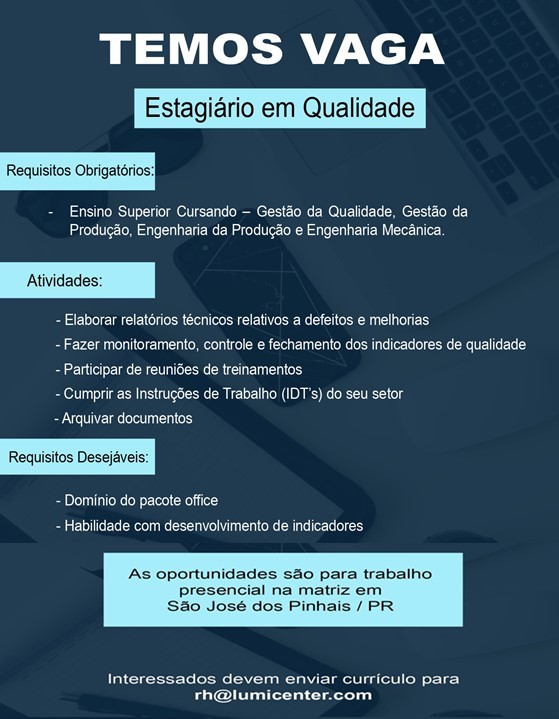 TEMOS VAGA

Estagiário em Qualidade

Requisitos Obrigatórios:

- Ensino Superior Cursando – Gestão da Qualidade, Gestão da Produção, Engenharia da Produção e Engenharia Mecânica.

Atividades:

- Elaborar relatórios técnicos relativos a defeitos e melhorias
- Fazer monitoramento, controle e fechamento dos indicadores de qualidade
- Participar de reuniões de treinamentos
- Cumprir as Instruções de Trabalho (IDT's) do seu setor
- Arquivar documentos

Requisitos Desejáveis:

- Domínio do pacote office
- Habilidade com desenvolvimento de indicadores

As oportunidades são para trabalho presencial na matriz em São José dos Pinhais / PR

Interessados devem enviar currículo para rh@lumicenter.com